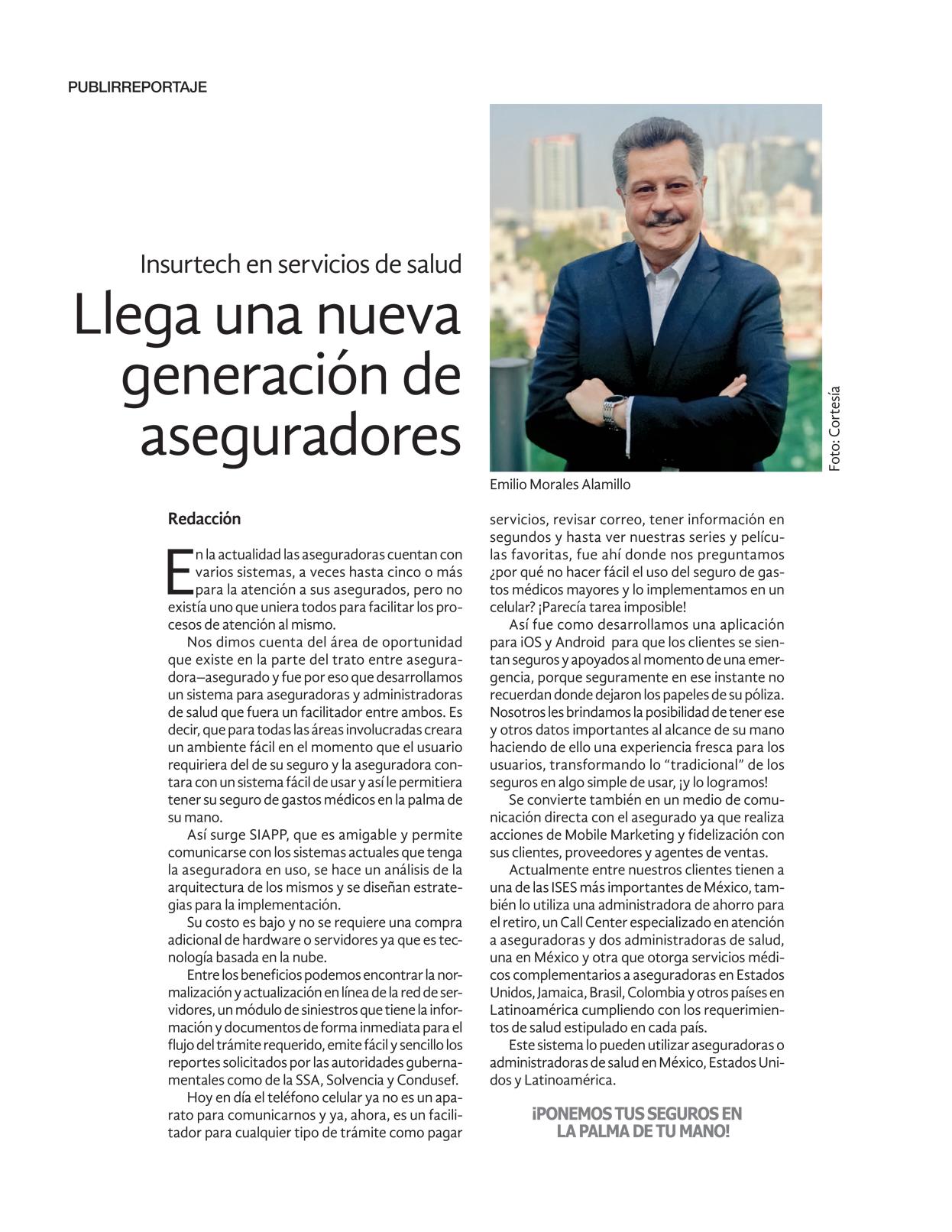 PUBLIRREPORTAJE

Insurtech en servicios de salud

Llega una nueva generación de aseguradores

Foto: Cortesía

Emilio Morales Alamillo

Redacción

En la actualidad las aseguradoras cuentan con varios sistemas, a veces hasta cinco o más para la atención a sus asegurados, pero no existía uno que uniera todos para facilitar los procesos de atención al mismo.

Nos dimos cuenta del área de oportunidad que existe en la parte del trato entre aseguradora–asegurado y fue por eso que desarrollamos un sistema para aseguradoras y administradoras de salud que fuera un facilitador entre ambos. Es decir, que para todas las áreas involucradas creara un ambiente fácil en el momento que el usuario requiriera del de su seguro y la aseguradora contara con un sistema fácil de usar y así le permitiera tener su seguro de gastos médicos en la palma de su mano.

Así surge SIAPP, que es amigable y permite comunicarse con los sistemas actuales que tenga la aseguradora en uso, se hace un análisis de la arquitectura de los mismos y se diseñan estrategias para la implementación.

Su costo es bajo y no se requiere una compra adicional de hardware o servidores ya que es tecnología basada en la nube.

Entre los beneficios podemos encontrar la normalización y actualización en línea de la red de servidores, un módulo de siniestros que tiene la información y documentos de forma inmediata para el flujo del trámite requerido, emite fácil y sencillo los reportes solicitados por las autoridades gubernamentales como de la SSA, Solvencia y Condusef.

Hoy en día el teléfono celular ya no es un aparato para comunicarnos y ya, ahora, es un facilitador para cualquier tipo de trámite como pagar servicios, revisar correo, tener información en segundos y hasta ver nuestras series y películas favoritas, fue ahí donde nos preguntamos ¿por qué no hacer fácil el uso del seguro de gastos médicos mayores y lo implementamos en un celular? ¡Parecía tarea imposible!

Así fue como desarrollamos una aplicación para iOS y Android para que los clientes se sientan seguros y apoyados al momento de una emergencia, porque seguramente en ese instante no recuerdan donde dejaron los papeles de su póliza. Nosotros les brindamos la posibilidad de tener ese y otros datos importantes al alcance de su mano haciendo de ello una experiencia fresca para los usuarios, transformando lo “tradicional” de los seguros en algo simple de usar, ¡y lo logramos!

Se convierte también en un medio de comunicación directa con el asegurado ya que realiza acciones de Mobile Marketing y fidelización con sus clientes, proveedores y agentes de ventas.

Actualmente entre nuestros clientes tienen a una de las ISES más importantes de México, también lo utiliza una administradora de ahorro para el retiro, un Call Center especializado en atención a aseguradoras y dos administradoras de salud, una en México y otra que otorga servicios médicos complementarios a aseguradoras en Estados Unidos, Jamaica, Brasil, Colombia y otros países en Latinoamérica cumpliendo con los requerimientos de salud estipulado en cada país.

Este sistema lo pueden utilizar aseguradoras o administradoras de salud en México, Estados Unidos y Latinoamérica.

¡PONEMOS TUS SEGUROS EN LA PALMA DE TU MANO!